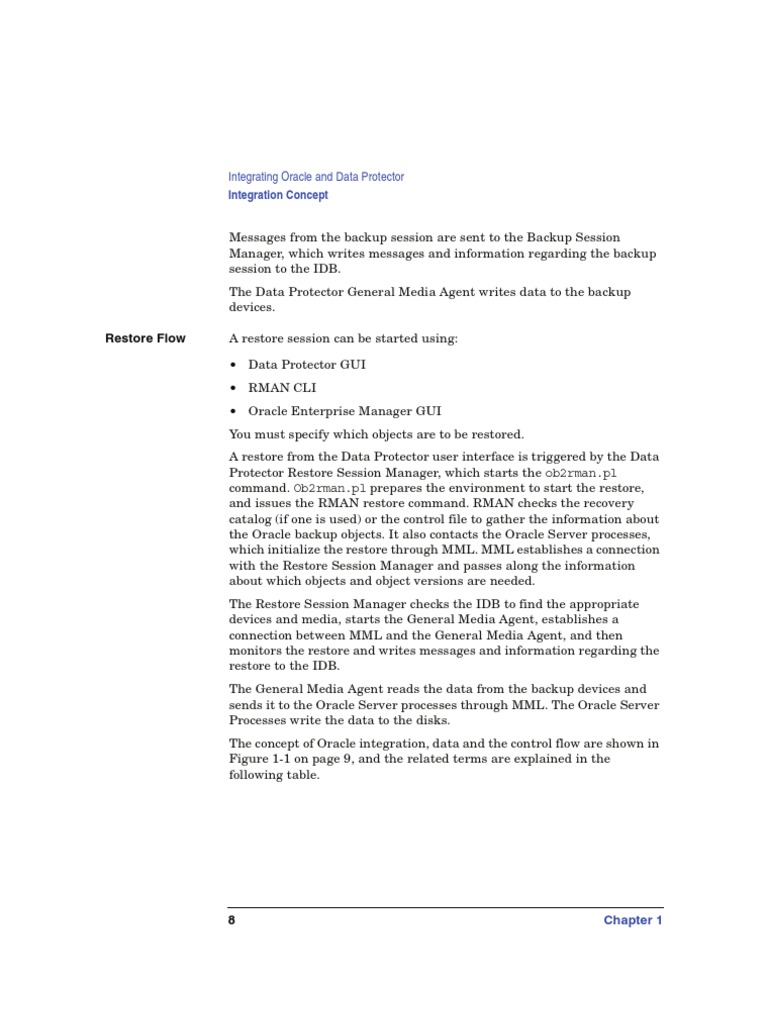 Integrating Oracle and Data Protector
Integration Concept

Messages from the backup session are sent to the Backup Session Manager, which writes messages and information regarding the backup session to the IDB.

The Data Protector General Media Agent writes data to the backup devices.

Restore Flow

A restore session can be started using:

• Data Protector GUI
• RMAN CLI
• Oracle Enterprise Manager GUI

You must specify which objects are to be restored.

A restore from the Data Protector user interface is triggered by the Data Protector Restore Session Manager, which starts the ob2rman.pl command. Ob2rman.pl prepares the environment to start the restore, and issues the RMAN restore command. RMAN checks the recovery catalog (if one is used) or the control file to gather the information about the Oracle backup objects. It also contacts the Oracle Server processes, which initialize the restore through MML. MML establishes a connection with the Restore Session Manager and passes along the information about which objects and object versions are needed.

The Restore Session Manager checks the IDB to find the appropriate devices and media, starts the General Media Agent, establishes a connection between MML and the General Media Agent, and then monitors the restore and writes messages and information regarding the restore to the IDB.

The General Media Agent reads the data from the backup devices and sends it to the Oracle Server processes through MML. The Oracle Server Processes write the data to the disks.

The concept of Oracle integration, data and the control flow are shown in Figure 1-1 on page 9, and the related terms are explained in the following table.

8 Chapter 1